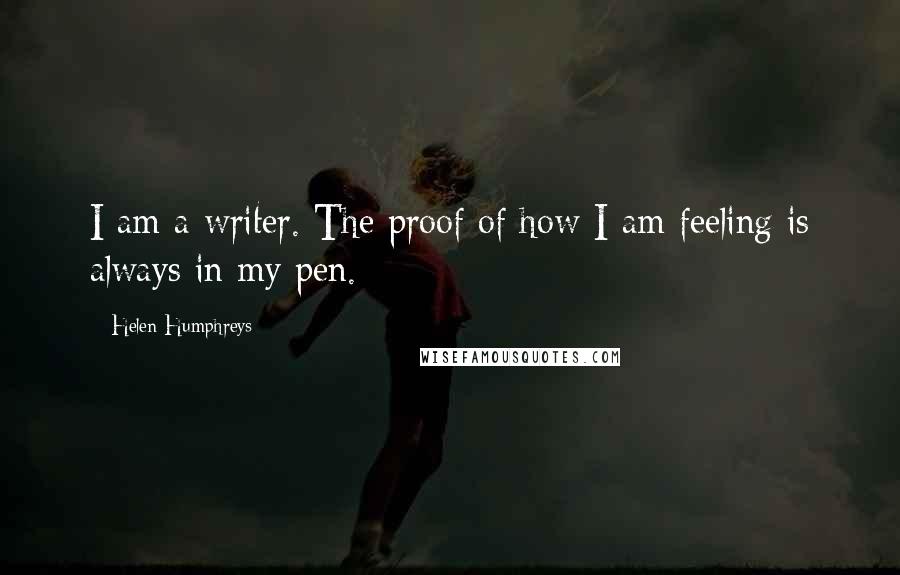 I am a writer. The proof of how I am feeling is always in my pen.

Helen Humphreys

WISEFAMOUSQUOTES.COM